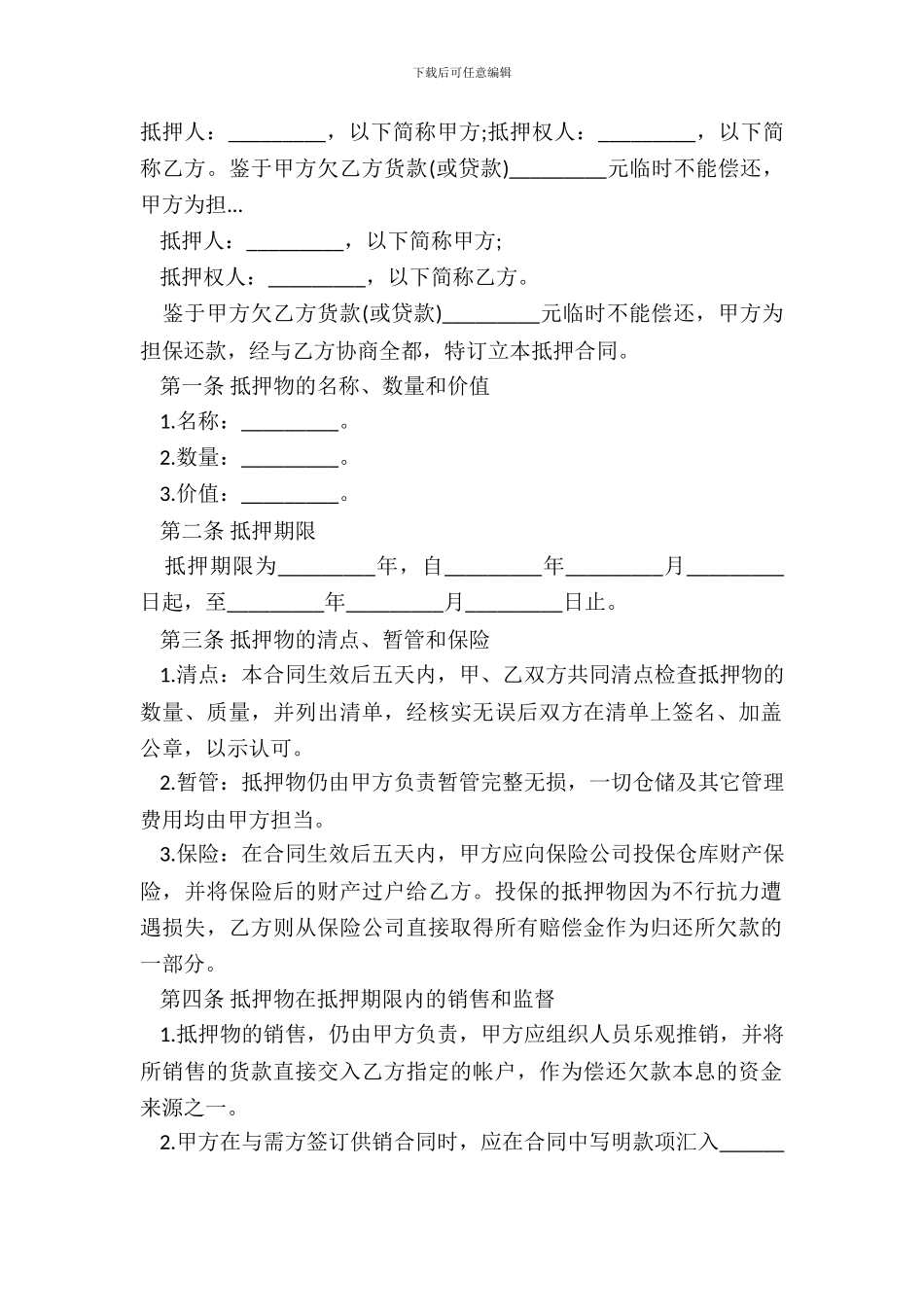 下载后可任意编辑

抵押人：_________，以下简称甲方;抵押权人：_________，以下简称乙方。鉴于甲方欠乙方货款(或贷款)_________元临时不能偿还，甲方为担...

抵押人：_________，以下简称甲方;

抵押权人：_________，以下简称乙方。

鉴于甲方欠乙方货款(或贷款)_________元临时不能偿还，甲方为担保还款，经与乙方协商全都，特订立本抵押合同。

第一条 抵押物的名称、数量和价值

1.名称：_________。

2.数量：_________。

3.价值：_________。

第二条 抵押期限

抵押期限为_________年，自_________年_________月_________日起，至_________年_________月_________日止。

第三条 抵押物的清点、暂管和保险

1.清点：本合同生效后五天内，甲、乙双方共同清点检查抵押物的数量、质量，并列出清单，经核实无误后双方在清单上签名、加盖公章，以示认可。

2.暂管：抵押物仍由甲方负责暂管完整无损，一切仓储及其它管理费用均由甲方担当。

3.保险：在合同生效后五天内，甲方应向保险公司投保仓库财产保险，并将保险后的财产过户给乙方。投保的抵押物因为不行抗力遭遇损失，乙方则从保险公司直接取得所有赔偿金作为归还所欠款的一部分。

第四条 抵押物在抵押期限内的销售和监督

1.抵押物的销售，仍由甲方负责，甲方应组织人员乐观推销，并将所销售的货款直接交入乙方指定的帐户，作为偿还欠款本息的资金来源之一。

2.甲方在与需方签订供销合同时，应在合同中写明款项汇入______